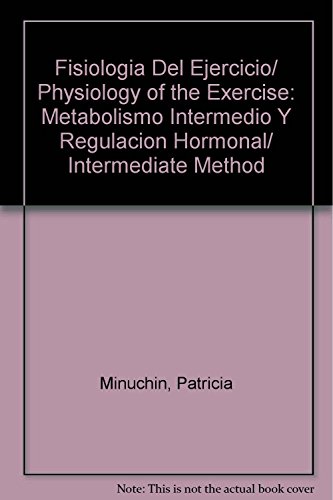 Fisiologia Del Ejercicio/ Physiology of the Exercise: Metabolismo Intermedio Y Regulacion Hormonal/ Intermediate Method

Minuchin, Patricia

Note: This is not the actual book cover